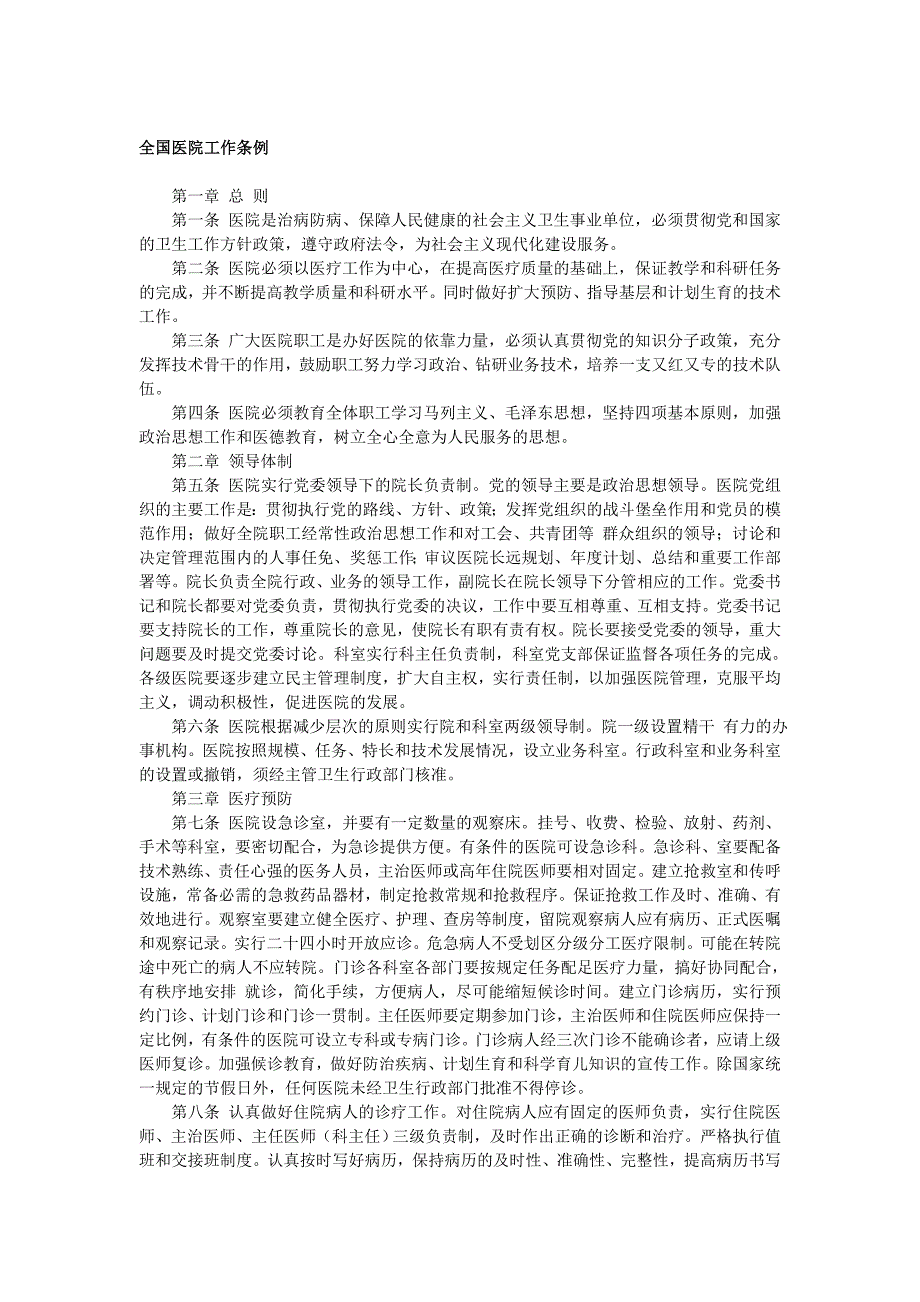 全国医院工作条例

第一章 总 则

第一条 医院是治病防病、保障人民健康的社会主义卫生事业单位，必须贯彻党和国家的卫生工作方针政策，遵守政府法令，为社会主义现代化建设服务。

第二条 医院必须以医疗工作为中心，在提高医疗质量的基础上，保证教学和科研任务的完成，并不断提高教学质量和科研水平。同时做好扩大预防、指导基层和计划生育的技术工作。

第三条 广大医院职工是办好医院的依靠力量，必须认真贯彻党的知识分子政策，充分发挥技术骨干的作用，鼓励职工努力学习政治、钻研业务技术，培养一支又红又专的技术队伍。

第四条 医院必须教育全体职工学习马列主义、毛泽东思想，坚持四项基本原则，加强政治思想工作和医德教育，树立全心全意为人民服务的思想。

第二章 领导体制

第五条 医院实行党委领导下的院长负责制。党的领导主要是政治思想领导。医院党组织的主要工作是：贯彻执行党的路线、方针、政策；发挥党组织的战斗堡垒作用和党员的模范作用；做好全院职工经常性政治思想工作和对工会、共青团等 群众组织的领导；讨论和决定管理范围内的人事任免、奖惩工作；审议医院长远规划、年度计划、总结和重要工作部署等。院长负责全院行政、业务的领导工作，副院长在院长领导下分管相应的工作。党委书记和院长都要对党委负责，贯彻执行党委的决议，工作中要互相尊重、互相支持。党委书记要支持院长的工作，尊重院长的意见，使院长有职有责有权。院长要接受党委的领导，重大问题要及时提交党委讨论。科室实行科主任负责制，科室党支部保证监督各项任务的完成。各级医院要逐步建立民主管理制度，扩大自主权，实行责任制，以加强医院管理，克服平均主义，调动积极性，促进医院的发展。

第六条 医院根据减少层次的原则实行院和科室两级领导制。院一级设置精干 有力的办事机构。医院按照规模、任务、特长和技术发展情况，设立业务科室。行政科室和业务科室的设置或撤销，须经主管卫生行政部门核准。

第三章 医疗预防

第七条 医院设急诊室，并要有一定数量的观察床。挂号、收费、检验、放射、药剂、手术等科室，要密切配合，为急诊提供方便。有条件的医院可设急诊科。急诊科、室要配备技术熟练、责任心强的医务人员，主治医师或高年住院医师要相对固定。建立抢救室和传呼设施，常备必需的急救药品器材，制定抢救常规和抢救程序。保证抢救工作及时、准确、有效地进行。观察室要建立健全医疗、护理、查房等制度，留院观察病人应有病历、正式医嘱和观察记录。实行二十四小时开放应诊。危急病人不受划区分级分工医疗限制。可能在转院途中死亡的病人不应转院。门诊各科室各部门要按规定任务配足医疗力量，搞好协同配合，有秩序地安排 就诊，简化手续，方便病人，尽可能缩短候诊时间。建立门诊病历，实行预约门诊、计划门诊和门诊一贯制。主任医师要定期参加门诊，主治医师和住院医师应保持一定比例，有条件的医院可设立专科或专病门诊。门诊病人经三次门诊不能确诊者，应请上级医师复诊。加强候诊教育，做好防治疾病、计划生育和科学育儿知识的宣传工作。除国家统一规定的节假日外，任何医院未经卫生行政部门批准不得停诊。

第八条 认真做好住院病人的诊疗工作。对住院病人应有固定的医师负责，实行住院医师、主治医师、主任医师（科主任）三级负责制，及时作出正确的诊断和治疗。严格执行值班和交接班制度。认真按时写好病历，保持病历的及时性、准确性、完整性，提高病历书写